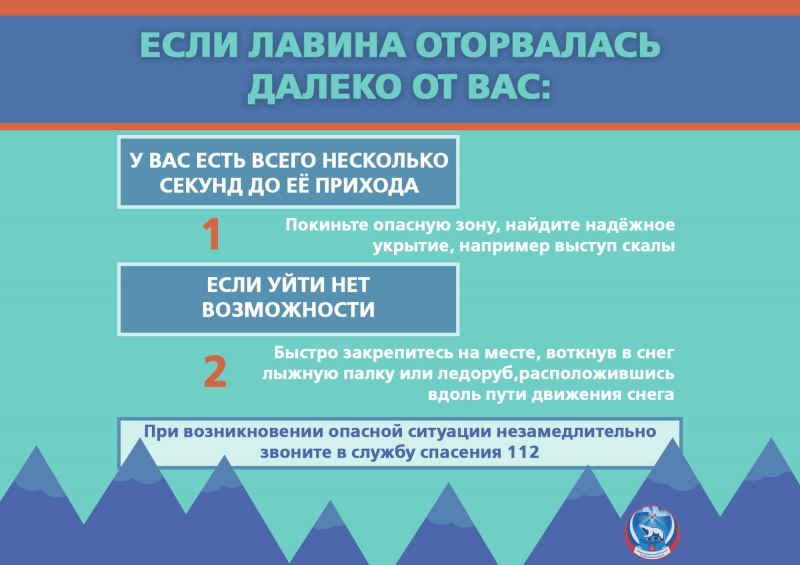 ЕСЛИ ЛАВИНА ОТОРВАЛАСЬ ДАЛЕКО ОТ ВАС:

У ВАС ЕСТЬ ВСЕГО НЕСКОЛЬКО СЕКУНД ДО ЕЁ ПРИХОДА

1

Покиньте опасную зону, найдите надёжное укрытие, например выступ скалы

ЕСЛИ УЙТИ НЕТ ВОЗМОЖНОСТИ

2

Быстро закрепитесь на месте, воткнув в снег лыжную палку или ледоруб,расположившись вдоль пути движения снега

При возникновении опасной ситуации незамедлительно звоните в службу спасения 112